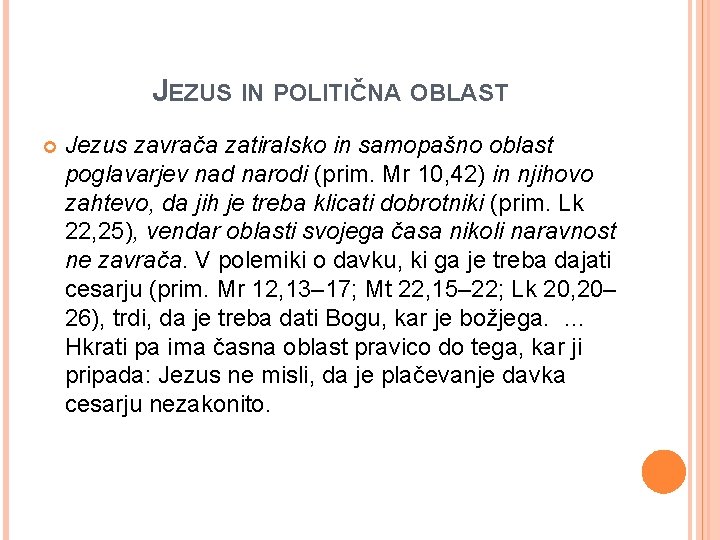 JEZUS IN POLITIČNA OBLAST

Jezus zavrača zatiralsko in samopašno oblast poglavarjev nad narodi (prim. Mr 10,42) in njihovo zahtevo, da jih je treba klicati dobrotniki (prim. Lk 22,25), vendar oblasti svojega časa nikoli naravnost ne zavrača. V polemiki o davku, ki ga je treba dajati cesarju (prim. Mr 12,13–17; Mt 22,15–22; Lk 20,20–26), trdi, da je treba dati Bogu, kar je božjega. ... Hkrati pa ima časna oblast pravico do tega, kar ji pripada: Jezus ne misli, da je plačevanje davka cesarju nezakonito.